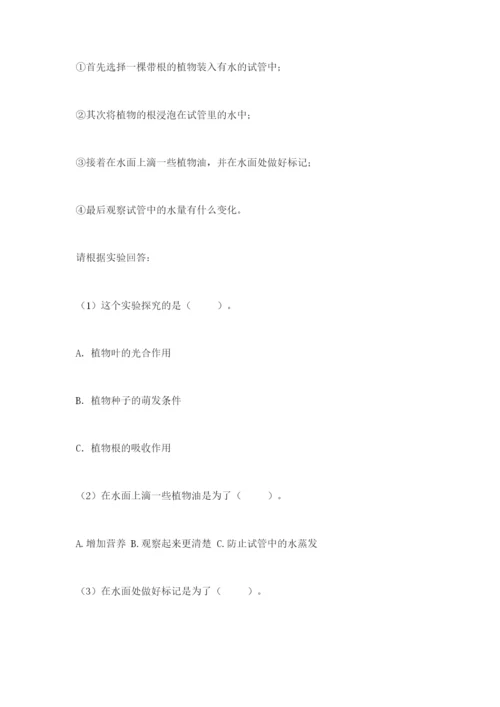 ①首先选择一棵带根的植物装入有水的试管中；

②其次将植物的根浸泡在试管里的水中；

③接着在水面上滴一些植物油，并在水面处做好标记；

④最后观察试管中的水量有什么变化。

请根据实验回答：

（1）这个实验探究的是（　　）。

A. 植物叶的光合作用

B. 植物种子的萌发条件

C. 植物根的吸收作用

（2）在水面上滴一些植物油是为了（　　）。

A. 增加营养 B. 观察起来更清楚 C. 防止试管中的水蒸发

（3）在水面处做好标记是为了（　　）。